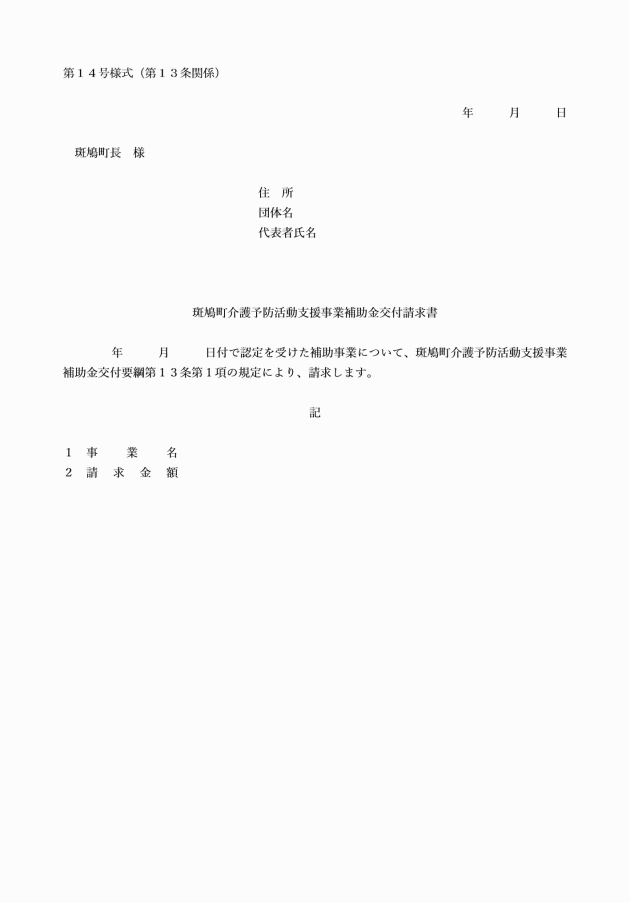 第１４号様式（第１３条関係）

年　　月　　日

斑鳩町長　様

住　所
団体名
代表者氏名

斑鳩町介護予防活動支援事業補助金交付請求書

年　　月　　日付で認定を受けた補助事業について、斑鳩町介護予防活動支援事業補助金交付要綱第１３条第１項の規定により、請求します。

記

１　事　　業　　名
２　請　求　金　額